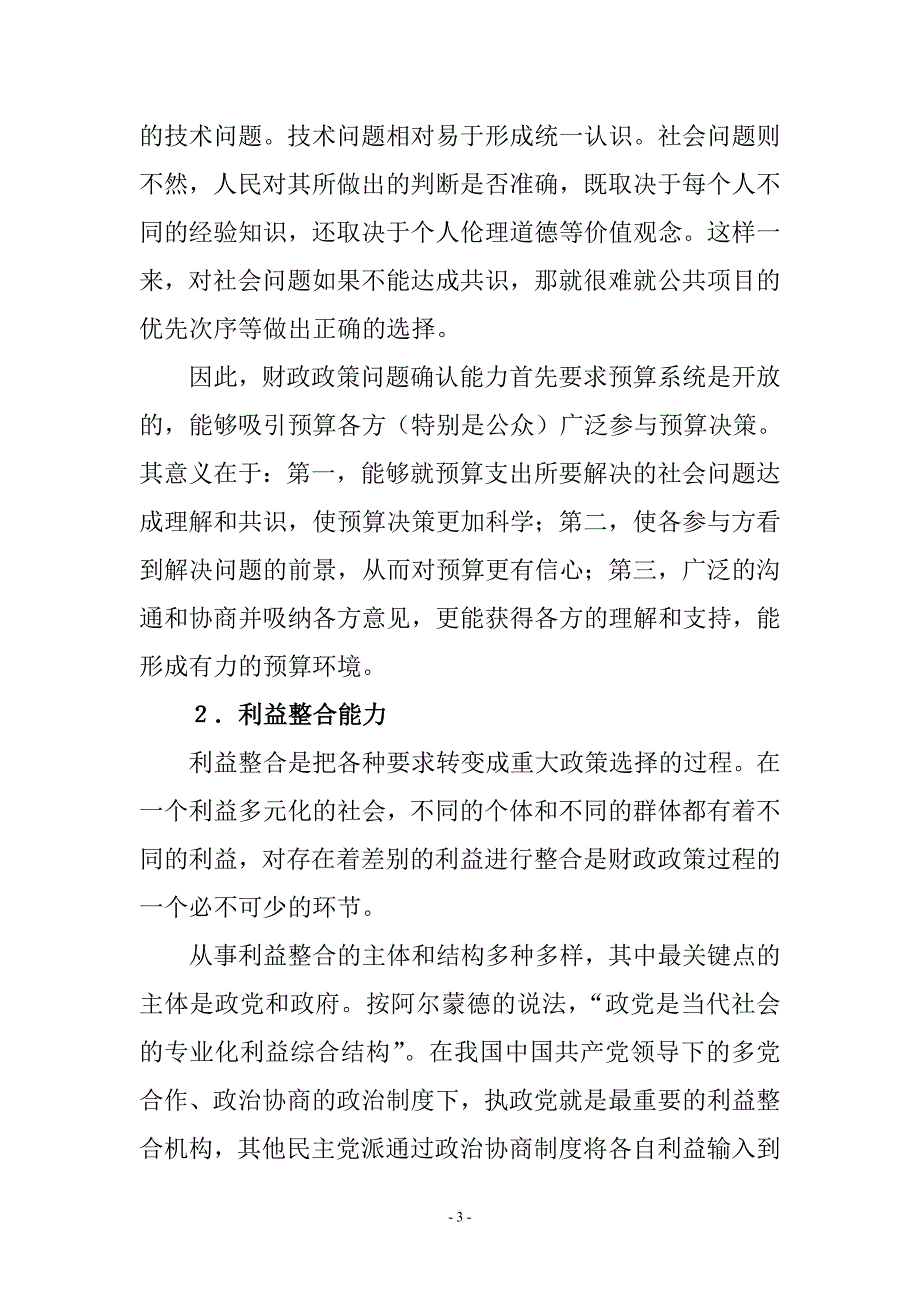 的技术问题。技术问题相对易于形成统一认识。社会问题则不然，人民对其所做出的判断是否准确，既取决于每个人不同的经验知识，还取决于个人伦理道德等价值观念。这样一来，对社会问题如果不能达成共识，那就很难就公共项目的优先次序等做出正确的选择。

因此，财政政策问题确认能力首先要求预算系统是开放的，能够吸引预算各方（特别是公众）广泛参与预算决策。其意义在于：第一，能够就预算支出所要解决的社会问题达成理解和共识，使预算决策更加科学；第二，使各参与方看到解决问题的前景，从而对预算更有信心；第三，广泛的沟通和协商并吸纳各方意见，更能获得各方的理解和支持，能形成有力的预算环境。

2．利益整合能力

利益整合是把各种要求转变成重大政策选择的过程。在一个利益多元化的社会，不同的个体和不同的群体都有着不同的利益，对存在着差别的利益进行整合是财政政策过程的一个必不可少的环节。

从事利益整合的主体和结构多种多样，其中最关键点的主体是政党和政府。按阿尔蒙德的说法，“政党是当代社会的专业化利益综合结构”。在我国中国共产党领导下的多党合作、政治协商的政治制度下，执政党就是最重要的利益整合机构，其他民主党派通过政治协商制度将各自利益输入到

- 3 -